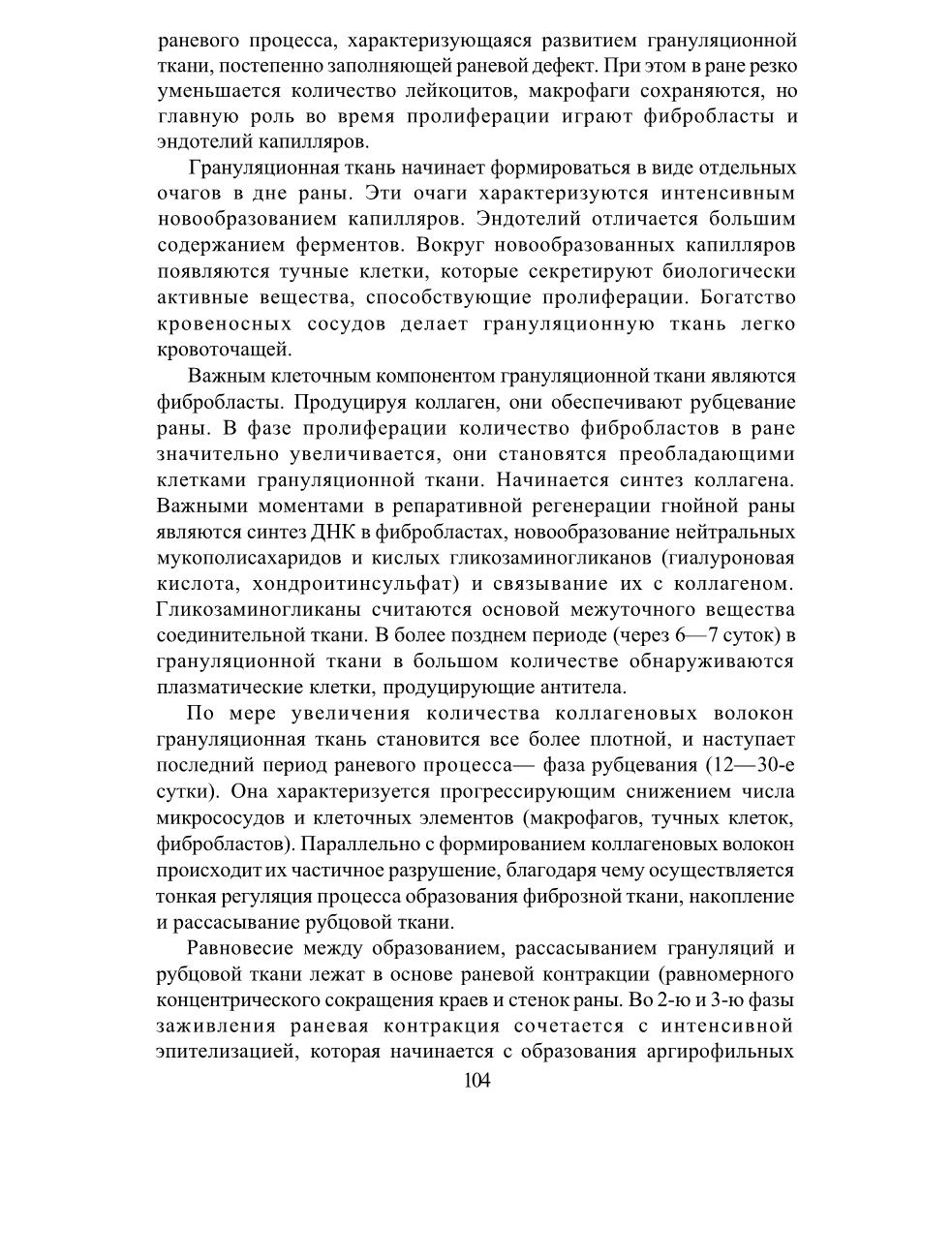 раневого процесса, характеризующаяся развитием грануляционной ткани, постепенно заполняющей раневой дефект. При этом в ране резко уменьшается количество лейкоцитов, макрофаги сохраняются, но главную роль во время пролиферации играют фибробласты и эндотелий капилляров.

Грануляционная ткань начинает формироваться в виде отдельных очагов в дне раны. Эти очаги характеризуются интенсивным новообразованием капилляров. Эндотелий отличается большим содержанием ферментов. Вокруг новообразованных капилляров появляются тучные клетки, которые секретируют биологически активные вещества, способствующие пролиферации. Богатство кровеносных сосудов делает грануляционную ткань легко кровоточащей.

Важным клеточным компонентом грануляционной ткани являются фибробласты. Продуцируя коллаген, они обеспечивают рубцевание раны. В фазе пролиферации количество фибробластов в ране значительно увеличивается, они становятся преобладающими клетками грануляционной ткани. Начинается синтез коллагена. Важными моментами в репаративной регенерации гнойной раны являются синтез ДНК в фибробластах, новообразование нейтральных мукополисахаридов и кислых гликозаминогликанов (гиалуроновая кислота, хондроитинсульфат) и связывание их с коллагеном. Гликозаминогликаны считаются основой межуточного вещества соединительной ткани. В более позднем периоде (через 6—7 суток) в грануляционной ткани в большом количестве обнаруживаются плазматические клетки, продуцирующие антитела.

По мере увеличения количества коллагеновых волокон грануляционная ткань становится все более плотной, и наступает последний период раневого процесса— фаза рубцевания (12—30-е сутки). Она характеризуется прогрессирующим снижением числа микрососудов и клеточных элементов (макрофагов, тучных клеток, фибробластов). Параллельно с формированием коллагеновых волокон происходит их частичное разрушение, благодаря чему осуществляется тонкая регуляция процесса образования фиброзной ткани, накопление и рассасывание рубцовой ткани.

Равновесие между образованием, рассасыванием грануляций и рубцовой ткани лежат в основе раневой контракции (равномерного концентрического сокращения краев и стенок раны. Во 2-ю и 3-ю фазы заживления раневая контракция сочетается с интенсивной эпителизацией, которая начинается с образования аргирофильных

104